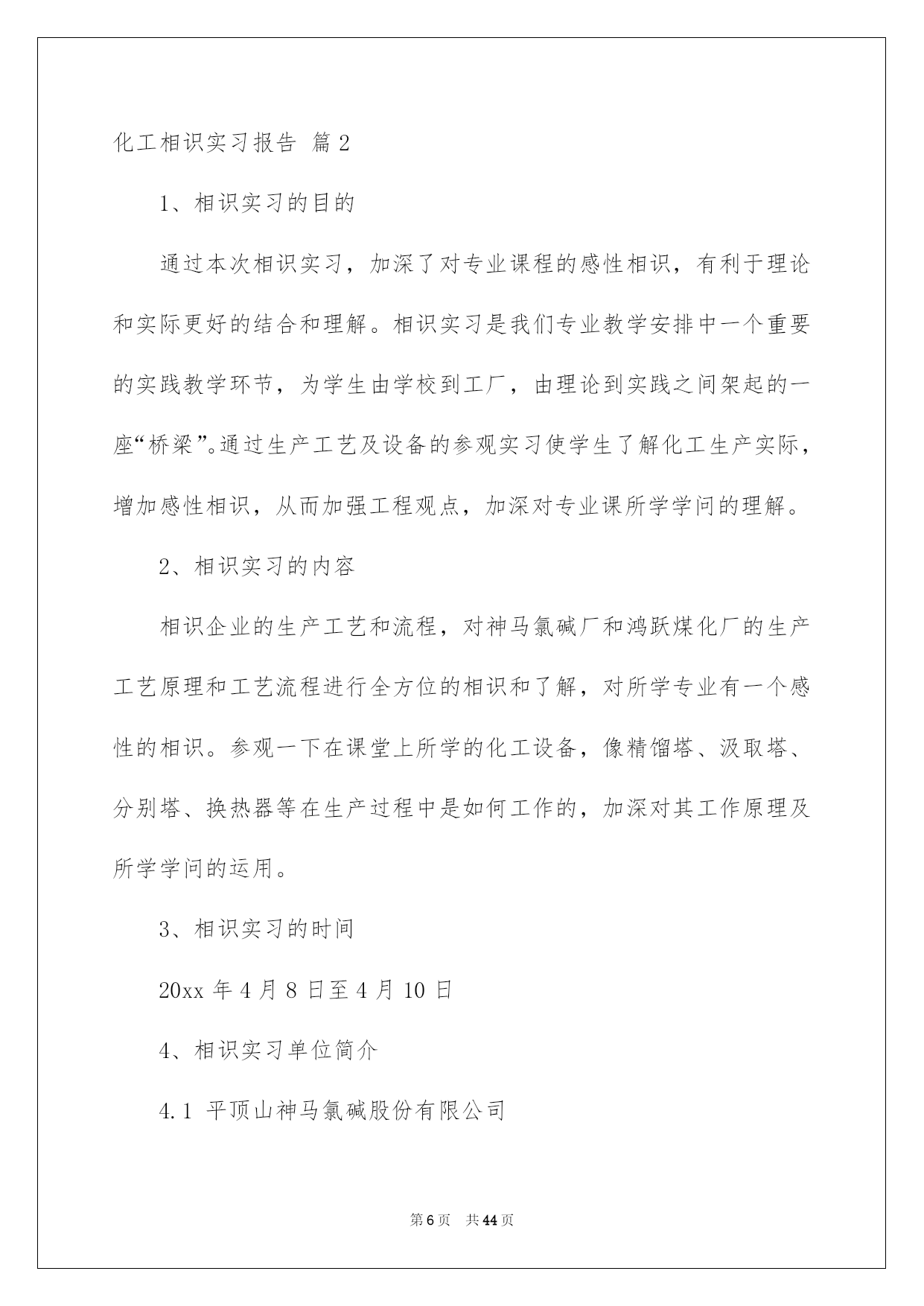 化工相识实习报告 篇2

1、相识实习的目的

通过本次相识实习，加深了对专业课程的感性相识，有利于理论和实际更好的结合和理解。相识实习是我们专业教学安排中一个重要的实践教学环节，为学生由学校到工厂，由理论到实践之间架起的一座“桥梁”。通过生产工艺及设备的参观实习使学生了解化工生产实际，增加感性相识，从而加强工程观点，加深对专业课所学学问的理解。

2、相识实习的内容

相识企业的生产工艺和流程，对神马氯碱厂和鸿跃煤化厂的生产工艺原理和工艺流程进行全方位的相识和了解，对所学专业有一个感性的相识。参观一下在课堂上所学的化工设备，像精馏塔、汲取塔、分别塔、换热器等在生产过程中是如何工作的，加深对其工作原理及所学学问的运用。

3、相识实习的时间

20xx 年 4 月 8 日至 4 月 10 日

4、相识实习单位简介

4.1 平顶山神马氯碱股份有限公司

第6页　共44页